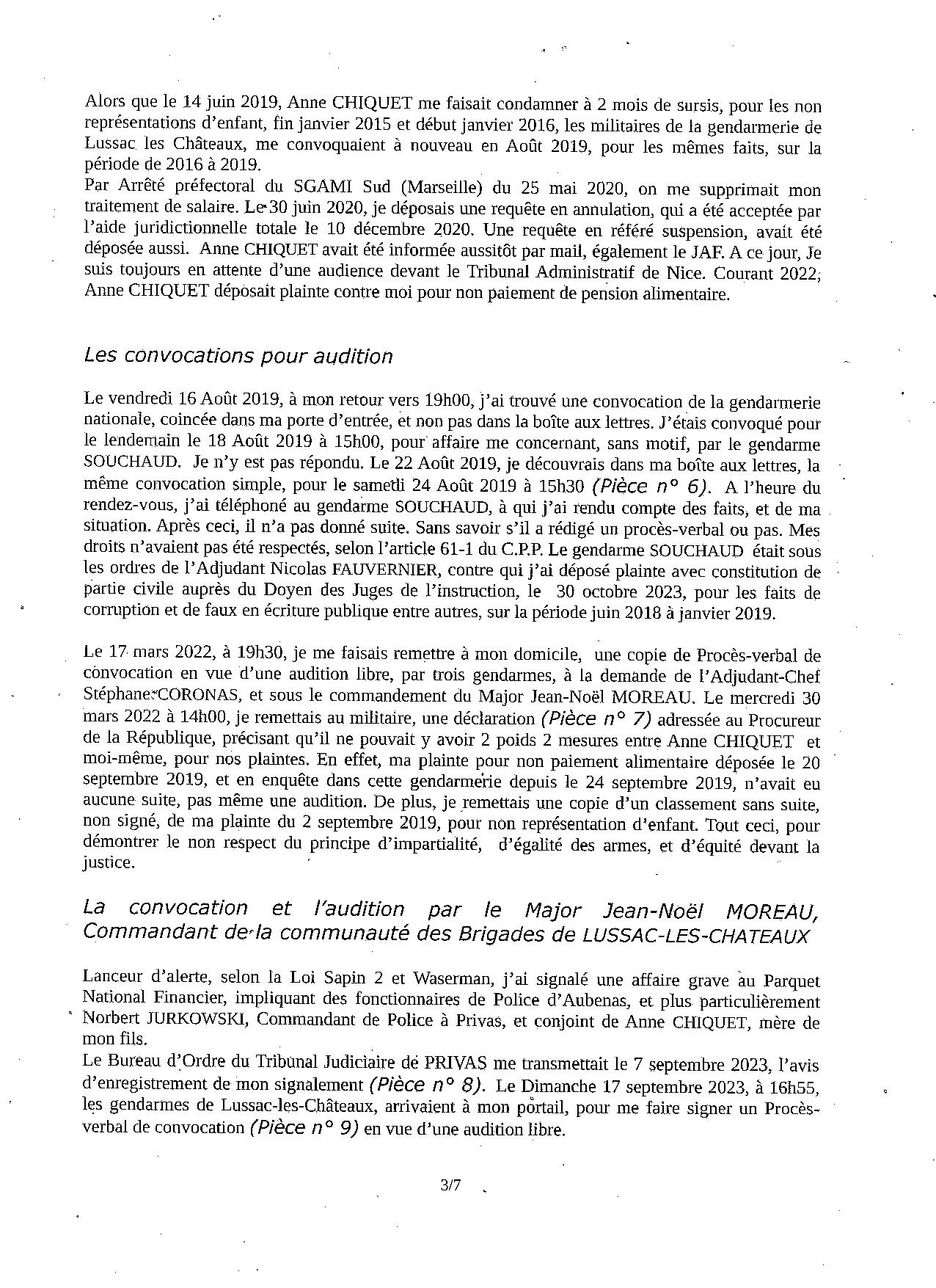 Alors que le 14 juin 2019, Anne CHIQUET me faisait condamner à 2 mois de sursis, pour les non représentations d'enfant, fin janvier 2015 et début janvier 2016, les militaires de la gendarmerie de Lussac les Châteaux, me convoquaient à nouveau en Août 2019, pour les mêmes faits, sur la période de 2016 à 2019.
Par Arrêté préfectoral du SGAMI Sud (Marseille) du 25 mai 2020, on me supprimait mon traitement de salaire. Le 30 juin 2020, je déposais une requête en annulation, qui a été acceptée par l'aide juridictionnelle totale le 10 décembre 2020. Une requête en référé suspension, avait été déposée aussi. Anne CHIQUET avait été informée aussitôt par mail, également le JAF. A ce jour, Je suis toujours en attente d'une audience devant le Tribunal Administratif de Nice. Courant 2022, Anne CHIQUET déposait plainte contre moi pour non paiement de pension alimentaire.

Les convocations pour audition

Le vendredi 16 Août 2019, à mon retour vers 19h00, j'ai trouvé une convocation de la gendarmerie nationale, coincée dans ma porte d'entrée, et non pas dans la boîte aux lettres. J'étais convoqué pour le lendemain le 18 Août 2019 à 15h00, pour affaire me concernant, sans motif, par le gendarme SOUCHAUD. Je n'y est pas répondu. Le 22 Août 2019, je découvrais dans ma boîte aux lettres, la même convocation simple, pour le samedi 24 Août 2019 à 15h30 (Pièce n° 6). A l'heure du rendez-vous, j'ai téléphoné au gendarme SOUCHAUD, à qui j'ai rendu compte des faits, et de ma situation. Après ceci, il n'a pas donné suite. Sans savoir s'il a rédigé un procès-verbal ou pas. Mes droits n'avaient pas été respectés, selon l'article 61-1 du C.P.P. Le gendarme SOUCHAUD était sous les ordres de l'Adjudant Nicolas FAUVERNIER, contre qui j'ai déposé plainte avec constitution de partie civile auprès du Doyen des Juges de l'instruction, le 30 octobre 2023, pour les faits de corruption et de faux en écriture publique entre autres, sur la période juin 2018 à janvier 2019.

Le 17 mars 2022, à 19h30, je me faisais remettre à mon domicile, une copie de Procès-verbal de convocation en vue d'une audition libre, par trois gendarmes, à la demande de l'Adjudant-Chef Stéphane CORONAS, et sous le commandement du Major Jean-Noël MOREAU. Le mercredi 30 mars 2022 à 14h00, je remettais au militaire, une déclaration (Pièce n° 7) adressée au Procureur de la République, précisant qu'il ne pouvait y avoir 2 poids 2 mesures entre Anne CHIQUET et moi-même, pour nos plaintes. En effet, ma plainte pour non paiement alimentaire déposée le 20 septembre 2019, et en enquête dans cette gendarmerie depuis le 24 septembre 2019, n'avait eu aucune suite, pas même une audition. De plus, je remettais une copie d'un classement sans suite, non signé, de ma plainte du 2 septembre 2019, pour non représentation d'enfant. Tout ceci, pour démontrer le non respect du principe d'impartialité, d'égalité des armes, et d'équité devant la justice.

La convocation et l'audition par le Major Jean-Noël MOREAU, Commandant de la communauté des Brigades de LUSSAC-LES-CHATEAUX

Lanceur d'alerte, selon la Loi Sapin 2 et Waserman, j'ai signalé une affaire grave au Parquet National Financier, impliquant des fonctionnaires de Police d'Aubenas, et plus particulièrement Norbert JURKOWSKI, Commandant de Police à Privas, et conjoint de Anne CHIQUET, mère de mon fils.
Le Bureau d'Ordre du Tribunal Judiciaire de PRIVAS me transmettait le 7 septembre 2023, l'avis d'enregistrement de mon signalement (Pièce n° 8). Le Dimanche 17 septembre 2023, à 16h55, les gendarmes de Lussac-les-Châteaux, arrivaient à mon portail, pour me faire signer un Procès-verbal de convocation (Pièce n° 9) en vue d'une audition libre.

3/7